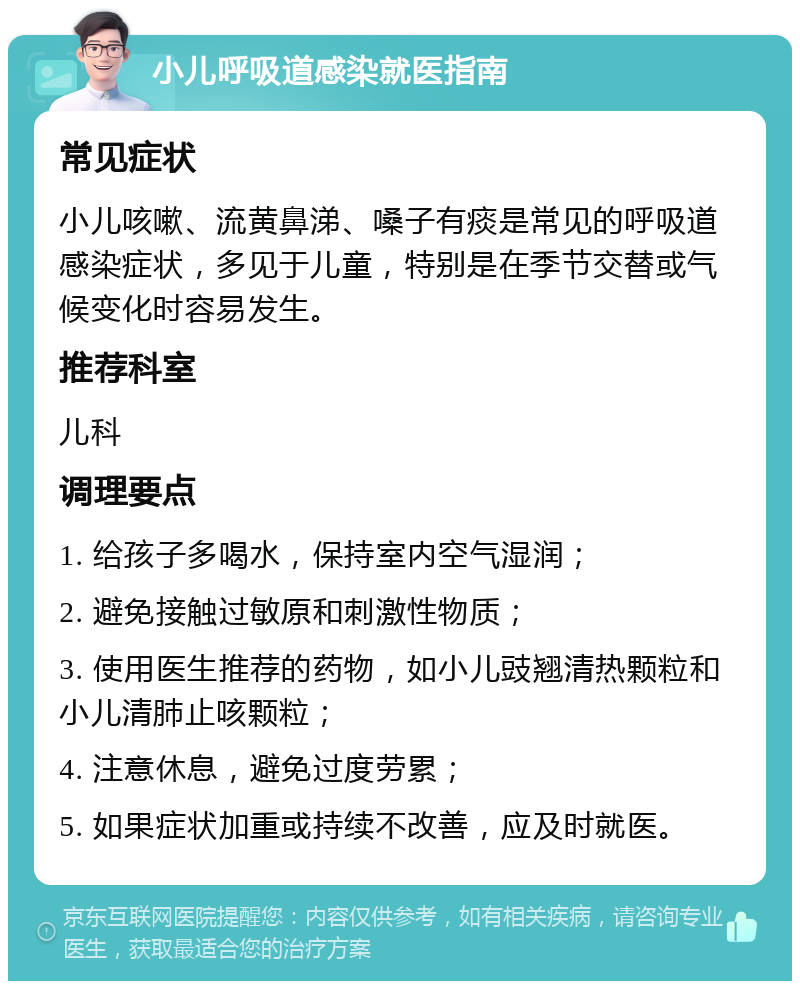 小儿呼吸道感染就医指南

常见症状

小儿咳嗽、流黄鼻涕、嗓子有痰是常见的呼吸道感染症状，多见于儿童，特别是在季节交替或气候变化时容易发生。

推荐科室

儿科

调理要点

1. 给孩子多喝水，保持室内空气湿润；

2. 避免接触过敏原和刺激性物质；

3. 使用医生推荐的药物，如小儿豉翘清热颗粒和小儿清肺止咳颗粒；

4. 注意休息，避免过度劳累；

5. 如果症状加重或持续不改善，应及时就医。

京东互联网医院提醒您：内容仅供参考，如有相关疾病，请咨询专业医生，获取最适合您的治疗方案